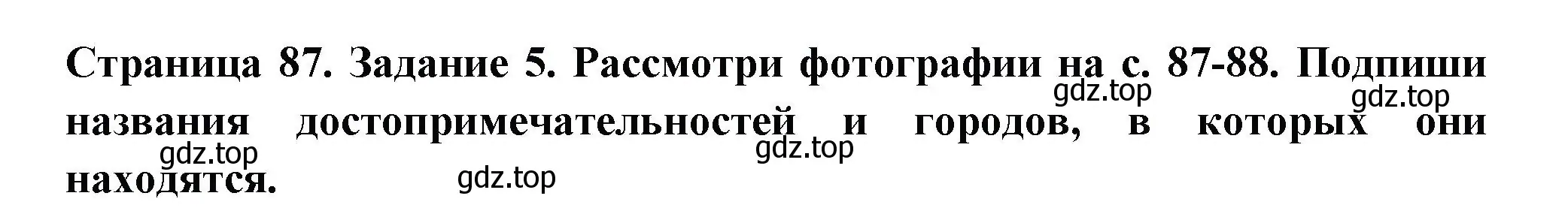 Страница 87. Задание 5. Рассмотри фотографии на с. 87-88. Подпиши названия достопримечательностей и городов, в которых они находятся.

gdz.top gdz.top gdz.top gdz.top gdz.top